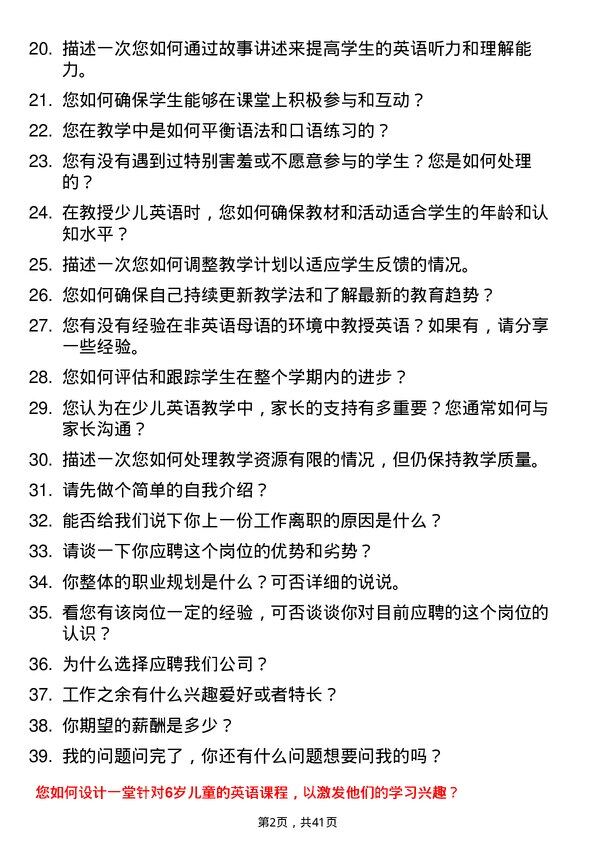 20. 描述一次您如何通过故事讲述来提高学生的英语听力和理解能力。

21. 您如何确保学生能够在课堂上积极参与和互动？

22. 您在教学中是如何平衡语法和口语练习的？

23. 您有没有遇到过特别害羞或不愿意参与的学生？您是如何处理的？

24. 在教授少儿英语时，您如何确保教材和活动适合学生的年龄和认知水平？

25. 描述一次您如何调整教学计划以适应学生反馈的情况。

26. 您如何确保自己持续更新教学法和了解最新的教育趋势？

27. 您有没有经验在非英语母语的环境中教授英语？如果有，请分享一些经验。

28. 您如何评估和跟踪学生在整个学期内的进步？

29. 您认为在少儿英语教学中，家长的支持有多重要？您通常如何与家长沟通？

30. 描述一次您如何处理教学资源有限的情况，但仍保持教学质量。

31. 请先做个简单的自我介绍？

32. 能否给我们说下你上一份工作离职的原因是什么？

33. 请谈一下你应聘这个岗位的优势和劣势？

34. 你整体的职业规划是什么？可否详细的说说。

35. 看您有该岗位一定的经验，可否谈谈你对目前应聘的这个岗位的认识？

36. 为什么选择应聘我们公司？

37. 工作之余有什么兴趣爱好或者特长？

38. 你期望的薪酬是多少？

39. 我的问题问完了，你还有什么问题想要问我的吗？

您如何设计一堂针对6岁儿童的英语课程，以激发他们的学习兴趣？

第2页，共41页